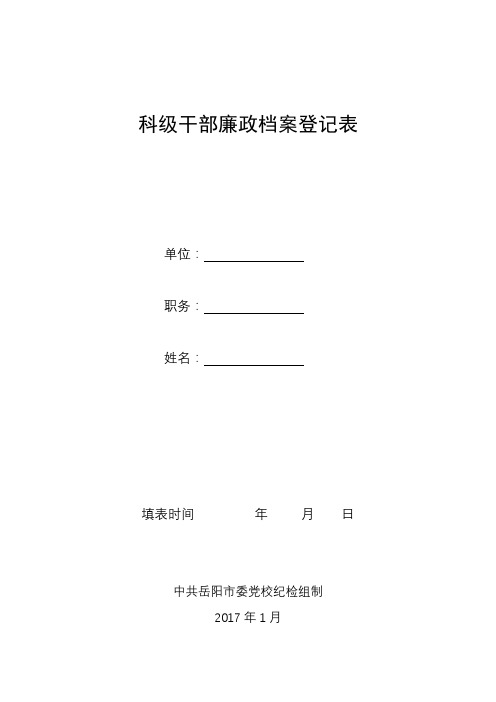 科级干部廉政档案登记表

单位：

职务：

姓名：

填表时间　　　　年　　月　　日

中共岳阳市委党校纪检组制

2017 年 1 月